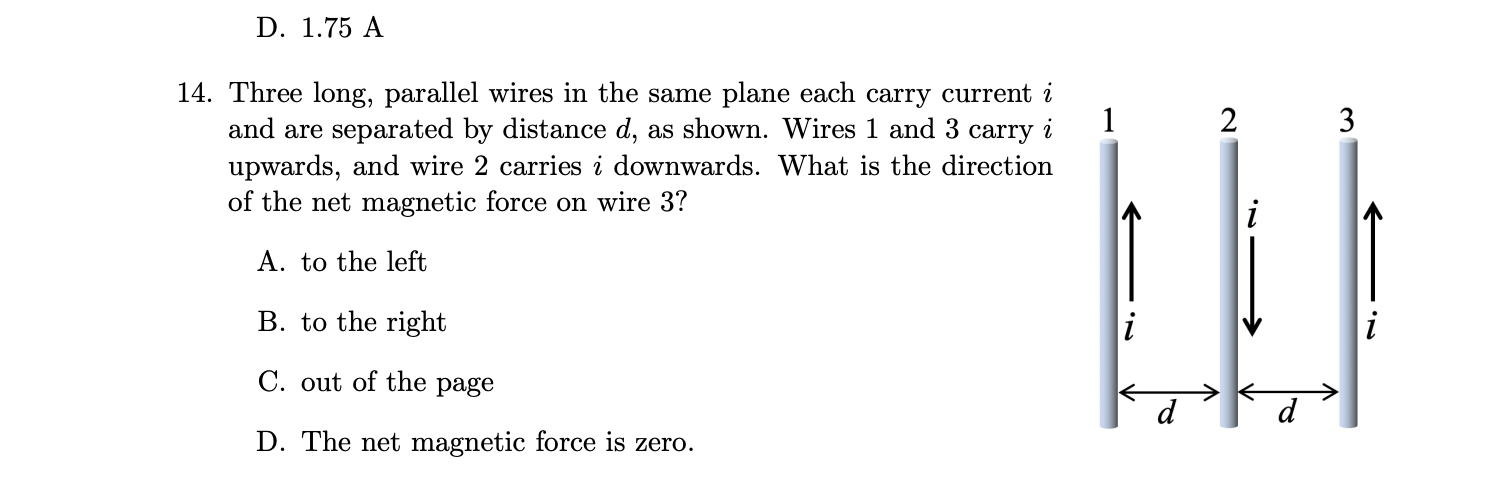 D. 1.75 A

14. Three long, parallel wires in the same plane each carry current $i$ and are separated by distance $d$, as shown. Wires 1 and 3 carry $i$ upwards, and wire 2 carries $i$ downwards. What is the direction of the net magnetic force on wire 3?

A. to the left

B. to the right

C. out of the page

D. The net magnetic force is zero.

1 2 3

$i$ $i$ $i$

$d$ $d$